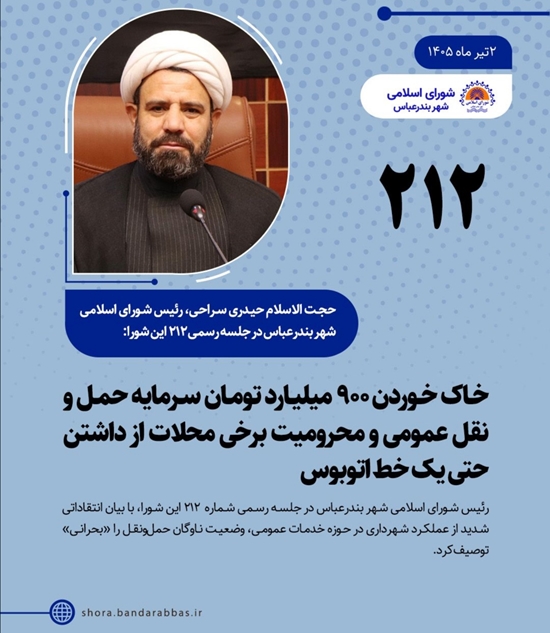 ۲ تیر ماه ۱۴۰۵

شورای اسلامی
شهر بندرعباس

۲۱۲

حجت الاسلام حیدری سراحی، رئیس شورای اسلامی شهر بندرعباس در جلسه رسمی ۲۱۲ این شورا:

خاک خوردن ۹۰۰ میلیارد تومان سرمایه حمل و نقل عمومی و محرومیت برخی محلات از داشتن حتی یک خط اتوبوس

رئیس شورای اسلامی شهر بندرعباس در جلسه رسمی شماره ۲۱۲ این شورا، با بیان انتقاداتی شدید از عملکرد شهرداری در حوزه خدمات عمومی، وضعیت ناوگان حمل‌ونقل را «بحرانی» توصیف کرد.

shora.bandarabbas.ir